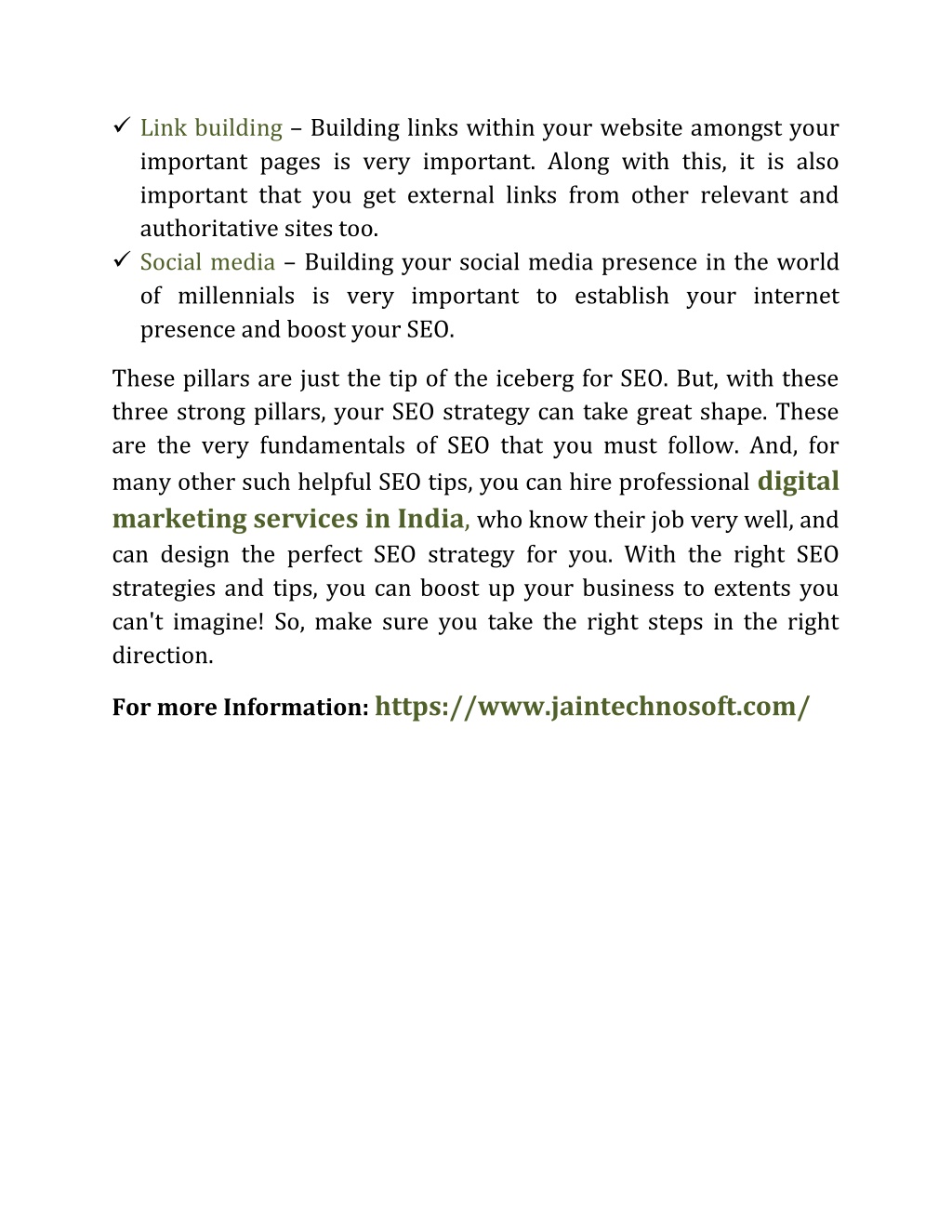 ✓ Link building – Building links within your website amongst your important pages is very important. Along with this, it is also important that you get external links from other relevant and authoritative sites too.
✓ Social media – Building your social media presence in the world of millennials is very important to establish your internet presence and boost your SEO.

These pillars are just the tip of the iceberg for SEO. But, with these three strong pillars, your SEO strategy can take great shape. These are the very fundamentals of SEO that you must follow. And, for many other such helpful SEO tips, you can hire professional digital marketing services in India, who know their job very well, and can design the perfect SEO strategy for you. With the right SEO strategies and tips, you can boost up your business to extents you can't imagine! So, make sure you take the right steps in the right direction.

For more Information: https://www.jaintechnosoft.com/